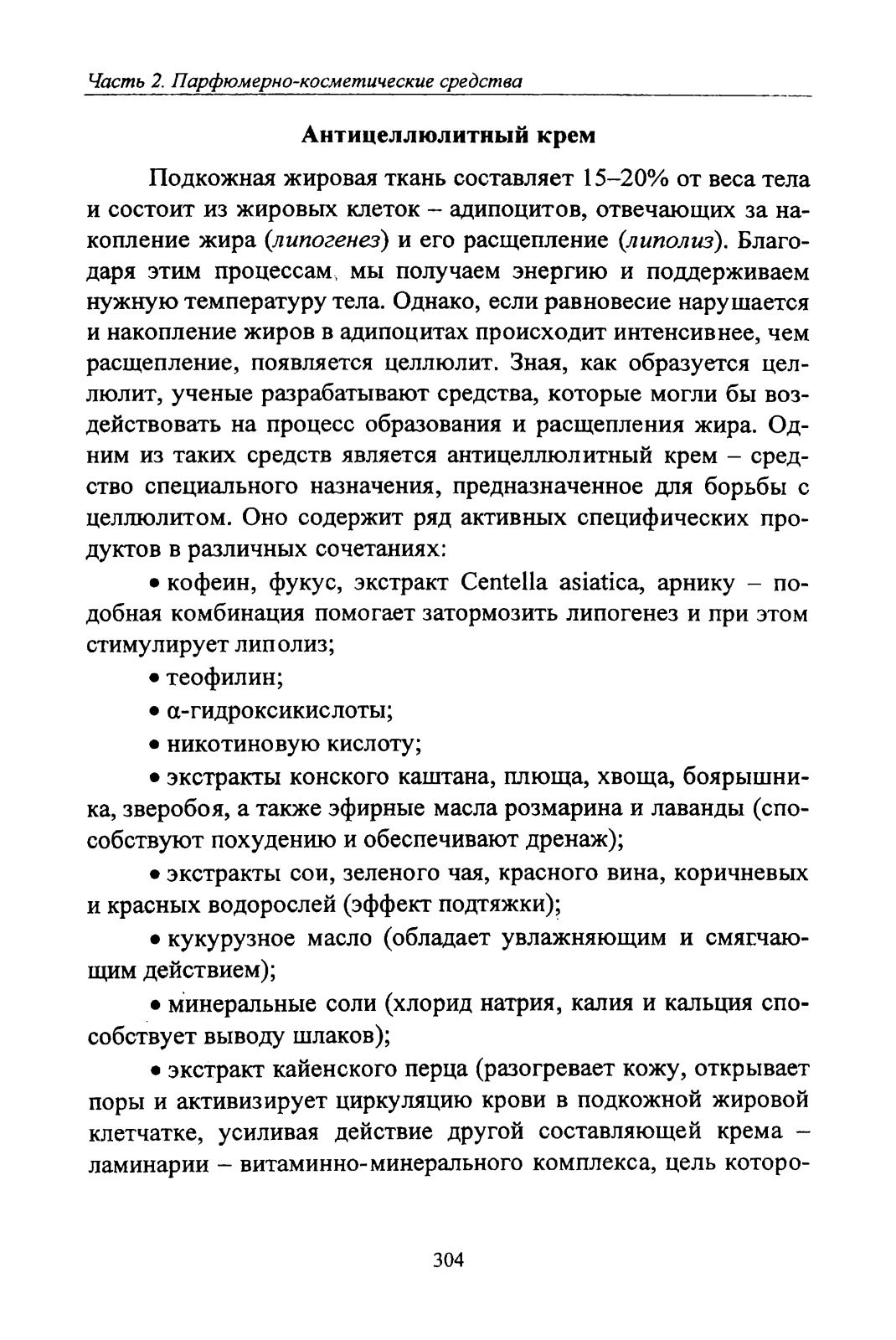 Часть 2. Парфюмерно-косметические средства

Антицеллюлитный крем

Подкожная жировая ткань составляет 15–20% от веса тела и состоит из жировых клеток – адипоцитов, отвечающих за накопление жира (липогенез) и его расщепление (липолиз). Благодаря этим процессам, мы получаем энергию и поддерживаем нужную температуру тела. Однако, если равновесие нарушается и накопление жиров в адипоцитах происходит интенсивнее, чем расщепление, появляется целлюлит. Зная, как образуется целлюлит, ученые разрабатывают средства, которые могли бы воздействовать на процесс образования и расщепления жира. Одним из таких средств является антицеллюлитный крем – средство специального назначения, предназначенное для борьбы с целлюлитом. Оно содержит ряд активных специфических продуктов в различных сочетаниях:

• кофеин, фукус, экстракт Centella asiatica, арнику – подобная комбинация помогает затормозить липогенез и при этом стимулирует липолиз;

• теофилин;

• α-гидроксикислоты;

• никотиновую кислоту;

• экстракты конского каштана, плюща, хвоща, боярышника, зверобоя, а также эфирные масла розмарина и лаванды (способствуют похудению и обеспечивают дренаж);

• экстракты сои, зеленого чая, красного вина, коричневых и красных водорослей (эффект подтяжки);

• кукурузное масло (обладает увлажняющим и смягчающим действием);

• минеральные соли (хлорид натрия, калия и кальция способствует выводу шлаков);

• экстракт кайенского перца (разогревает кожу, открывает поры и активизирует циркуляцию крови в подкожной жировой клетчатке, усиливая действие другой составляющей крема – ламинарии – витаминно-минерального комплекса, цель которо-

304